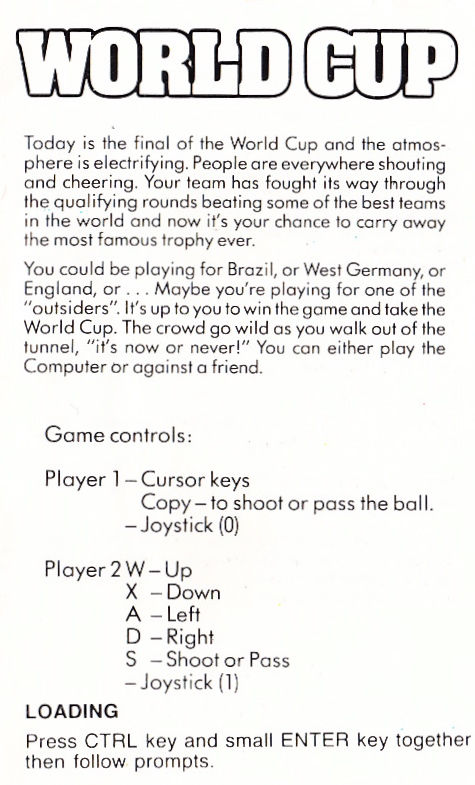 WORLD CUP

Today is the final of the World Cup and the atmosphere is electrifying. People are everywhere shouting and cheering. Your team has fought its way through the qualifying rounds beating some of the best teams in the world and now it's your chance to carry away the most famous trophy ever.

You could be playing for Brazil, or West Germany, or England, or . . . Maybe you're playing for one of the "outsiders". It's up to you to win the game and take the World Cup. The crowd go wild as you walk out of the tunnel, "it's now or never!" You can either play the Computer or against a friend.

Game controls:

Player 1 – Cursor keys
Copy – to shoot or pass the ball.
– Joystick (0)

Player 2 W – Up
X – Down
A – Left
D – Right
S – Shoot or Pass
– Joystick (1)

LOADING

Press CTRL key and small ENTER key together then follow prompts.